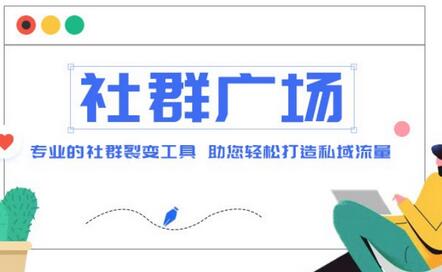 社群广场

专业的社群裂变工具 助您轻松打造私域流量